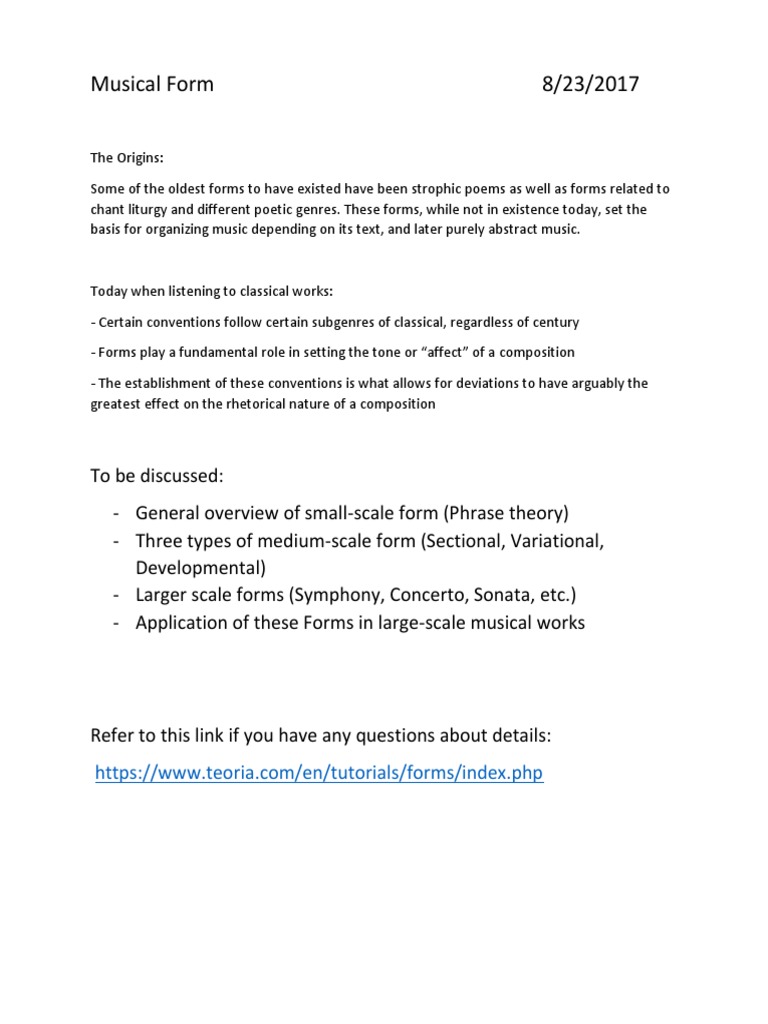 Musical Form 8/23/2017

The Origins:

Some of the oldest forms to have existed have been strophic poems as well as forms related to chant liturgy and different poetic genres. These forms, while not in existence today, set the basis for organizing music depending on its text, and later purely abstract music.

Today when listening to classical works:

- Certain conventions follow certain subgenres of classical, regardless of century

- Forms play a fundamental role in setting the tone or "affect" of a composition

- The establishment of these conventions is what allows for deviations to have arguably the greatest effect on the rhetorical nature of a composition

To be discussed:

- General overview of small-scale form (Phrase theory)
- Three types of medium-scale form (Sectional, Variational, Developmental)
- Larger scale forms (Symphony, Concerto, Sonata, etc.)
- Application of these Forms in large-scale musical works

Refer to this link if you have any questions about details:

https://www.teoria.com/en/tutorials/forms/index.php